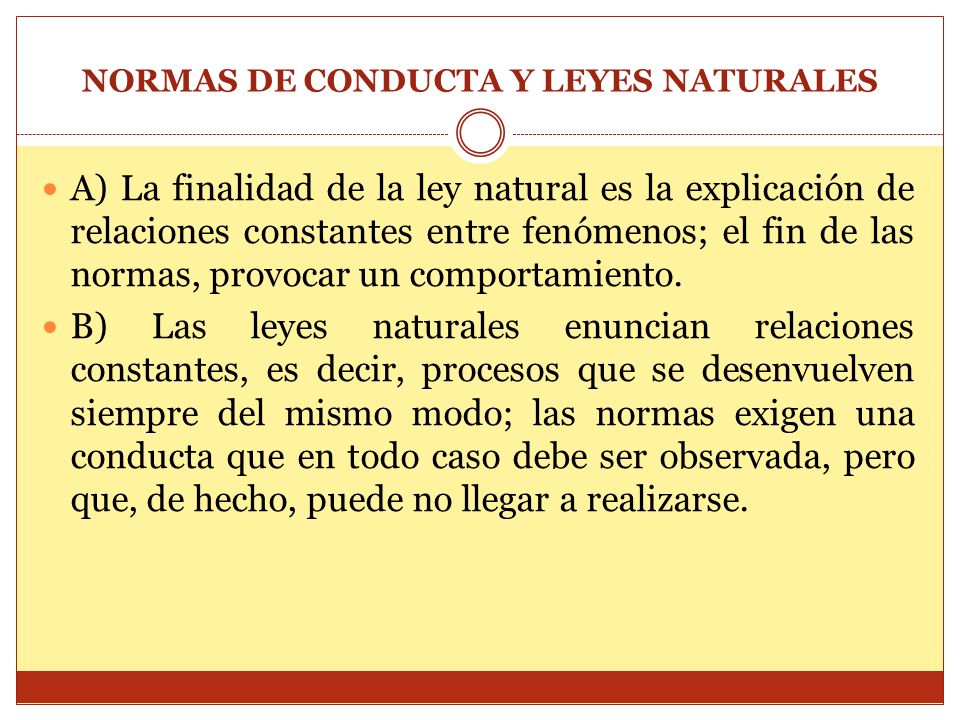 NORMAS DE CONDUCTA Y LEYES NATURALES

A) La finalidad de la ley natural es la explicación de relaciones constantes entre fenómenos; el fin de las normas, provocar un comportamiento.

B) Las leyes naturales enuncian relaciones constantes, es decir, procesos que se desenvuelven siempre del mismo modo; las normas exigen una conducta que en todo caso debe ser observada, pero que, de hecho, puede no llegar a realizarse.